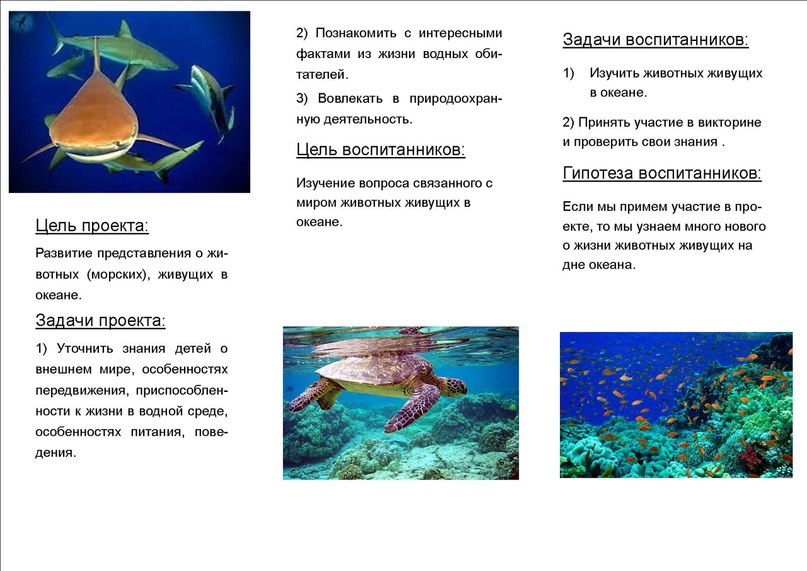 Цель проекта:

Развитие представления о животных (морских), живущих в океане.

Задачи проекта:

1) Уточнить знания детей о внешнем мире, особенностях передвижения, приспособленности к жизни в водной среде, особенностях питания, поведения.

2) Познакомить с интересными фактами из жизни водных обитателей.

3) Вовлекать в природоохранную деятельность.

Цель воспитанников:

Изучение вопроса связанного с миром животных живущих в океане.

Задачи воспитанников:

1) Изучить животных живущих в океане.

2) Принять участие в викторине и проверить свои знания .

Гипотеза воспитанников:

Если мы примем участие в проекте, то мы узнаем много нового о жизни животных живущих на дне океана.